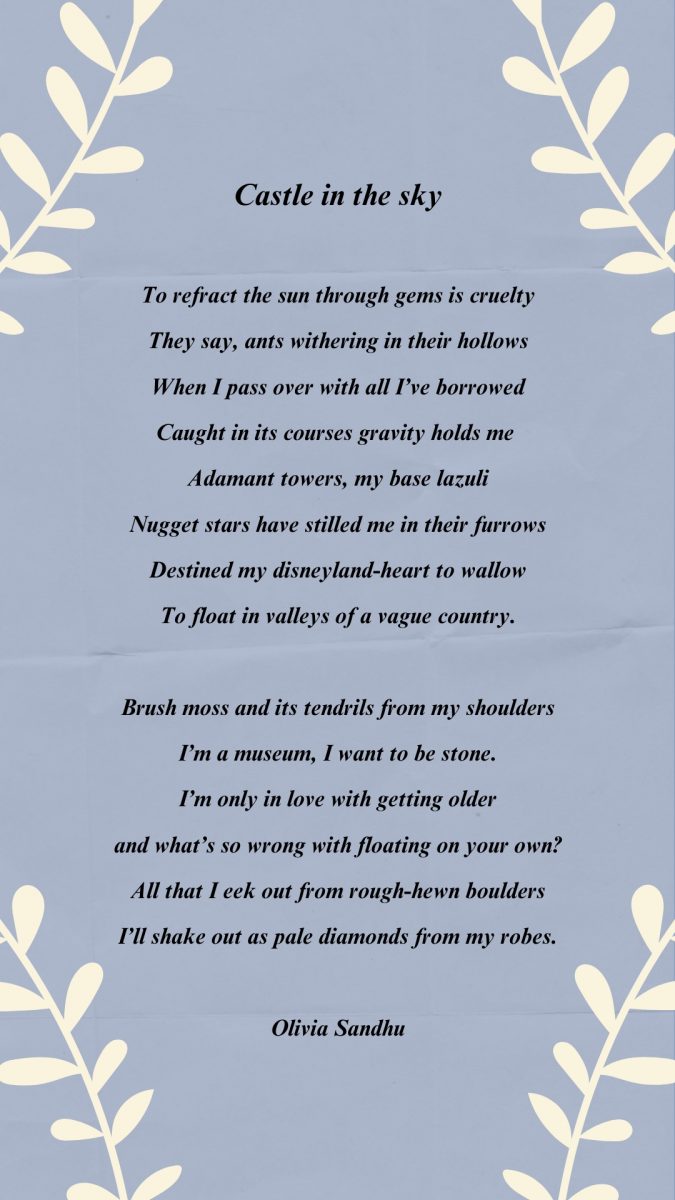 Castle in the sky

To refract the sun through gems is cruelty
They say, ants withering in their hollows
When I pass over with all I've borrowed
Caught in its courses gravity holds me
Adamant towers, my base lazuli
Nugget stars have stilled me in their furrows
Destined my disneyland-heart to wallow
To float in valleys of a vague country.

Brush moss and its tendrils from my shoulders
I'm a museum, I want to be stone.
I'm only in love with getting older
and what's so wrong with floating on your own?
All that I eek out from rough-hewn boulders
I'll shake out as pale diamonds from my robes.

Olivia Sandhu